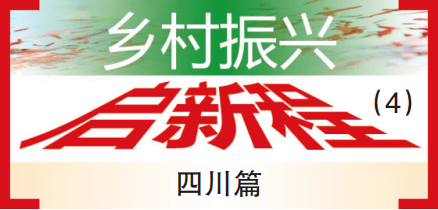 乡村振兴

启新程

（4）

四川篇